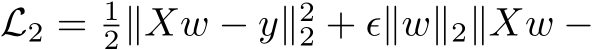 $\mathcal{L}_2 = \frac{1}{2}\|Xw - y\|_2^2 + \epsilon\|w\|_2\|Xw -$